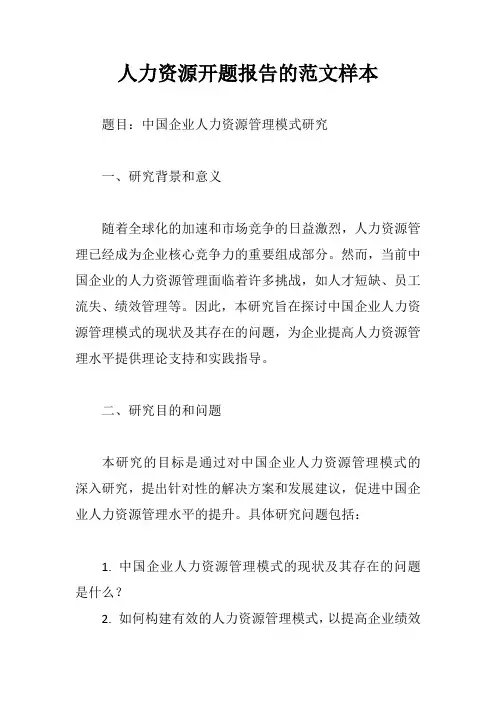 人力资源开题报告的范文样本

题目：中国企业人力资源管理模式研究

一、研究背景和意义

随着全球化的加速和市场竞争的日益激烈，人力资源管理已经成为企业核心竞争力的重要组成部分。然而，当前中国企业的人力资源管理面临着许多挑战，如人才短缺、员工流失、绩效管理等。因此，本研究旨在探讨中国企业人力资源管理模式的现状及其存在的问题，为企业提高人力资源管理水平提供理论支持和实践指导。

二、研究目的和问题

本研究的目标是通过对中国企业人力资源管理模式的深入研究，提出针对性的解决方案和发展建议，促进中国企业人力资源管理水平的提升。具体研究问题包括：

1. 中国企业人力资源管理模式的现状及其存在的问题是什么？

2. 如何构建有效的人力资源管理模式，以提高企业绩效